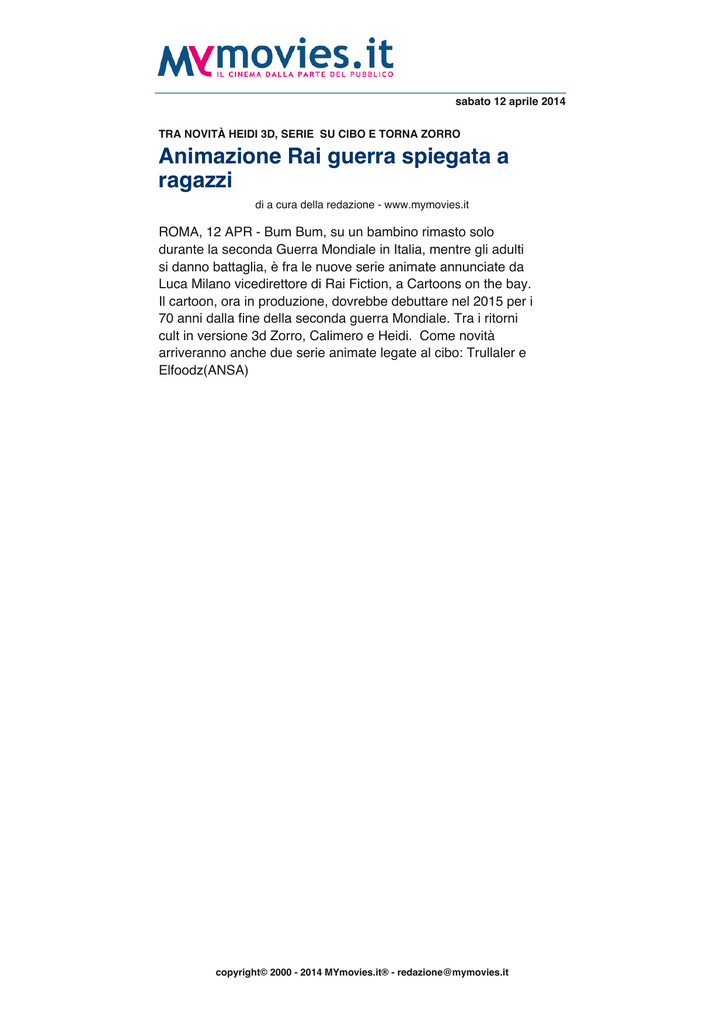 MYmovies.it
IL CINEMA DALLA PARTE DEL PUBBLICO

sabato 12 aprile 2014

TRA NOVITÀ HEIDI 3D, SERIE SU CIBO E TORNA ZORRO

Animazione Rai guerra spiegata a ragazzi

di a cura della redazione - www.mymovies.it

ROMA, 12 APR - Bum Bum, su un bambino rimasto solo durante la seconda Guerra Mondiale in Italia, mentre gli adulti si danno battaglia, è fra le nuove serie animate annunciate da Luca Milano vicedirettore di Rai Fiction, a Cartoons on the bay. Il cartoon, ora in produzione, dovrebbe debuttare nel 2015 per i 70 anni dalla fine della seconda guerra Mondiale. Tra i ritorni cult in versione 3d Zorro, Calimero e Heidi. Come novità arriveranno anche due serie animate legate al cibo: Trullaler e Elfoodz(ANSA)

copyright© 2000 - 2014 MYmovies.it® - redazione@mymovies.it